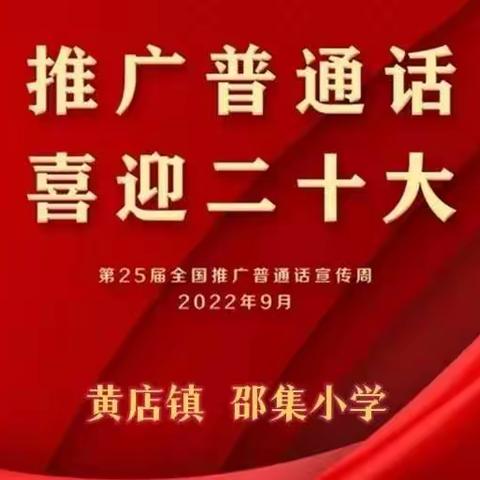 推广普通话
喜迎二十大

第25届全国推广普通话宣传周
2022年9月

黄店镇 邵集小学